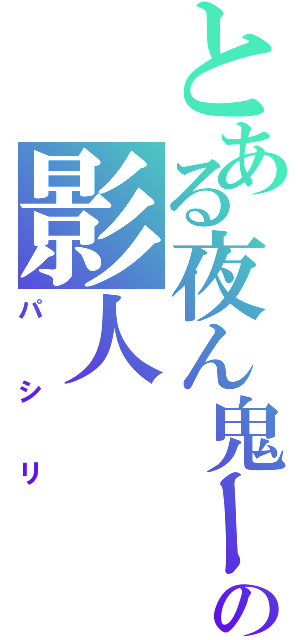 とある夜ん鬼ーの
影人
パシリ